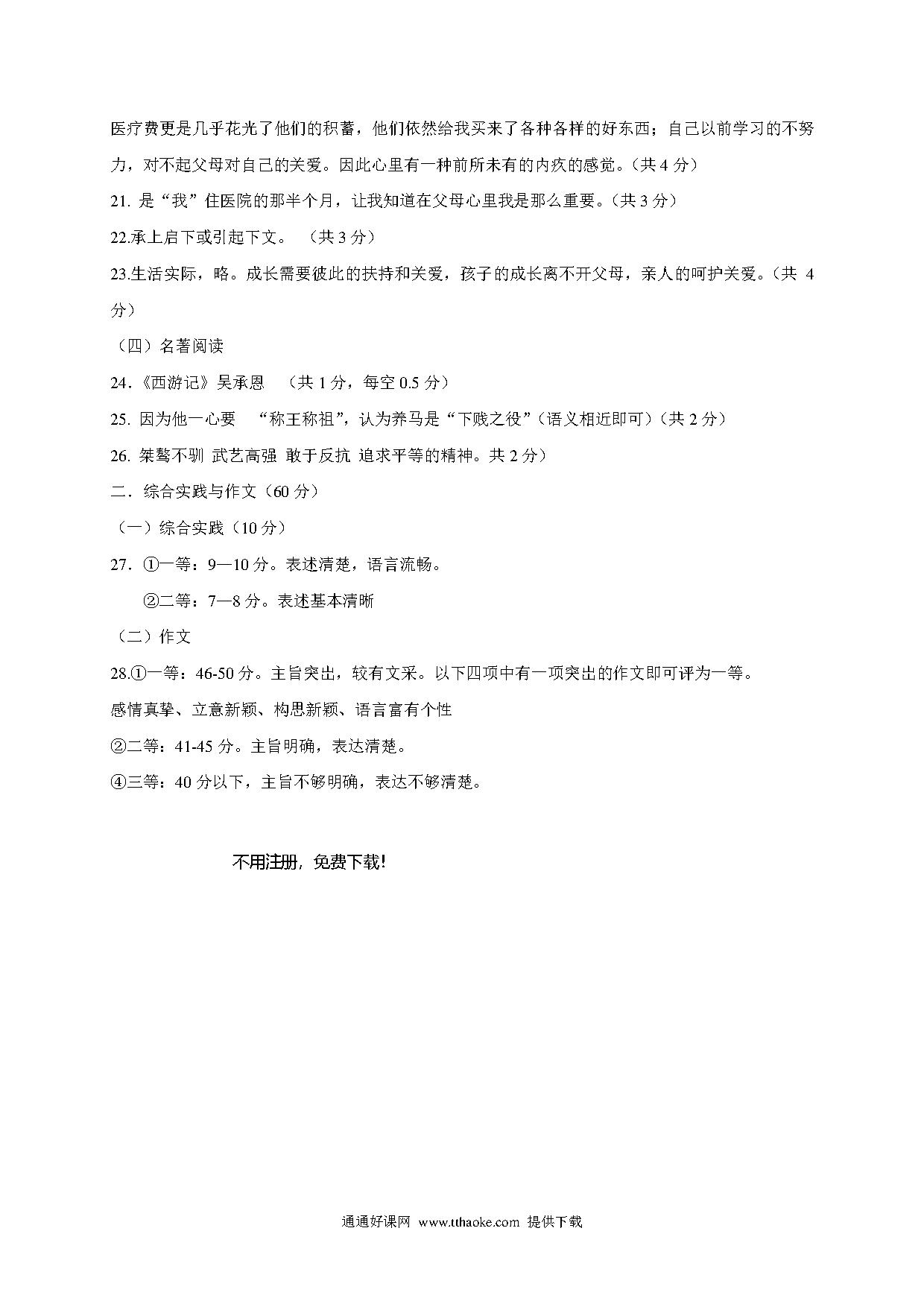 医疗费更是几乎花光了他们的积蓄，他们依然给我买来了各种各样的好东西；自己以前学习的不努力，对不起父母对自己的关爱。因此心里有一种前所未有的内疚的感觉。(共 4 分)

21. 是“我”住医院的那半个月，让我知道在父母心里我是那么重要。(共 3 分)

22.承上启下或引起下文。 (共 3 分)

23.生活实际，略。成长需要彼此的扶持和关爱，孩子的成长离不开父母，亲人的呵护关爱。(共 4 分)

（四）名著阅读

24.《西游记》吴承恩 （共 1 分，每空 0.5 分）

25. 因为他一心要 “称王称祖”，认为养马是“下贱之役”(语义相近即可)(共 2 分)

26. 桀骜不驯 武艺高强 敢于反抗 追求平等的精神。共 2 分)

二．综合实践与作文（60 分）

（一）综合实践（10 分）

27. ①一等：9—10 分。表述清楚，语言流畅。

②二等：7—8 分。表述基本清晰

（二）作文

28.①一等：46-50 分。主旨突出，较有文采。以下四项中有一项突出的作文即可评为一等。

感情真挚、立意新颖、构思新颖、语言富有个性

②二等：41-45 分。主旨明确，表达清楚。

④三等：40 分以下，主旨不够明确，表达不够清楚。

不用注册，免费下载！

通通好课网 www.tthaoke.com 提供下载